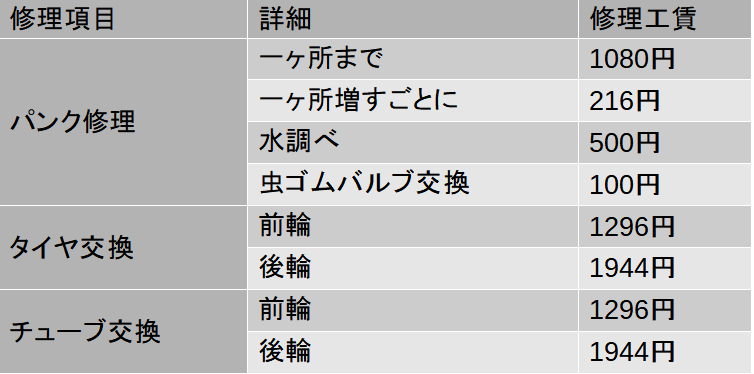 | 修理項目 | 詳細 | 修理工賃 |
|---|---|---|
| パンク修理 | 一ヶ所まで | 1080円 |
| | 一ヶ所増すごとに | 216円 |
| | 水調べ | 500円 |
| | 虫ゴムバルブ交換 | 100円 |
| タイヤ交換 | 前輪 | 1296円 |
| | 後輪 | 1944円 |
| チューブ交換 | 前輪 | 1296円 |
| | 後輪 | 1944円 |